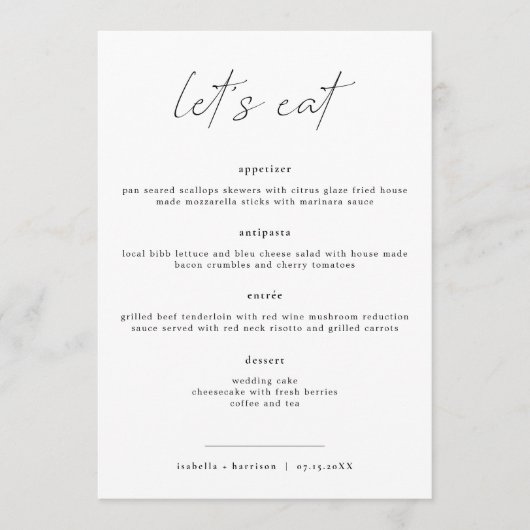 let's eat

appetizer

pan seared scallops skewers with citrus glaze fried house made mozzarella sticks with marinara sauce

antipasta

local bibb lettuce and bleu cheese salad with house made bacon crumbles and cherry tomatoes

entrée

grilled beef tenderloin with red wine mushroom reduction sauce served with red neck risotto and grilled carrots

dessert

wedding cake
cheesecake with fresh berries
coffee and tea

isabella + harrison | 07.15.20XX